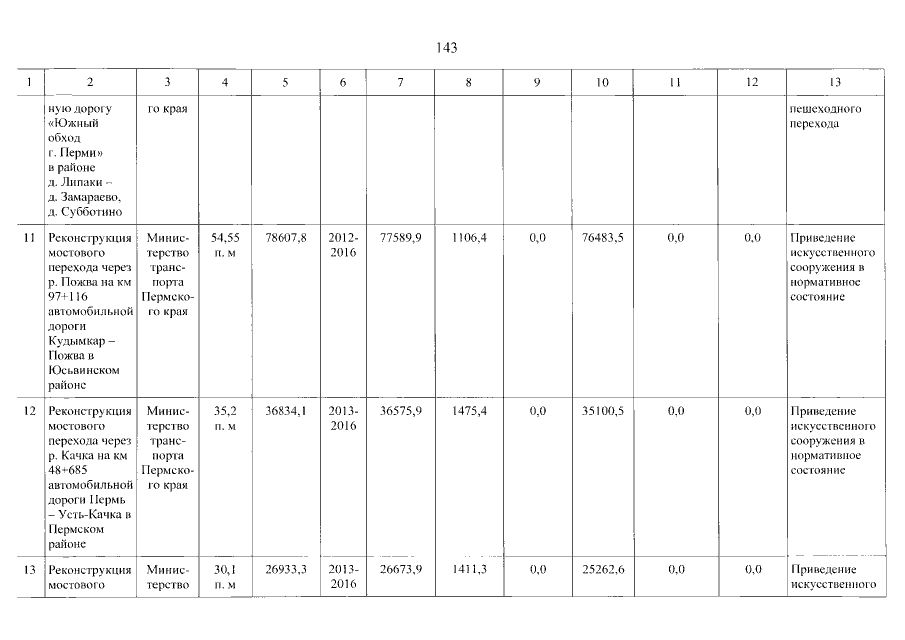 143

| 1 | 2 | 3 | 4 | 5 | 6 | 7 | 8 | 9 | 10 | 11 | 12 | 13 |
|---|---|---|---|---|---|---|---|---|---|---|---|---|
| | ную дорогу «Южный обход г. Перми» в районе д. Липаки – д. Замараево, д. Субботино | го края | | | | | | | | | | пешеходного перехода |
| 11 | Реконструкция мостового перехода через р. Пожва на км 97+116 автомобильной дороги Кудымкар – Пожва в Юсьвинском районе | Министерство транспорта Пермского края | 54,55 п. м | 78607,8 | 2012-2016 | 77589,9 | 1106,4 | 0,0 | 76483,5 | 0,0 | 0,0 | Приведение искусственного сооружения в нормативное состояние |
| 12 | Реконструкция мостового перехода через р. Качка на км 48+685 автомобильной дороги Пермь – Усть-Качка в Пермском районе | Министерство транспорта Пермского края | 35,2 п. м | 36834,1 | 2013-2016 | 36575,9 | 1475,4 | 0,0 | 35100,5 | 0,0 | 0,0 | Приведение искусственного сооружения в нормативное состояние |
| 13 | Реконструкция мостового | Министерство | 30,1 п. м | 26933,3 | 2013-2016 | 26673,9 | 1411,3 | 0,0 | 25262,6 | 0,0 | 0,0 | Приведение искусственного |